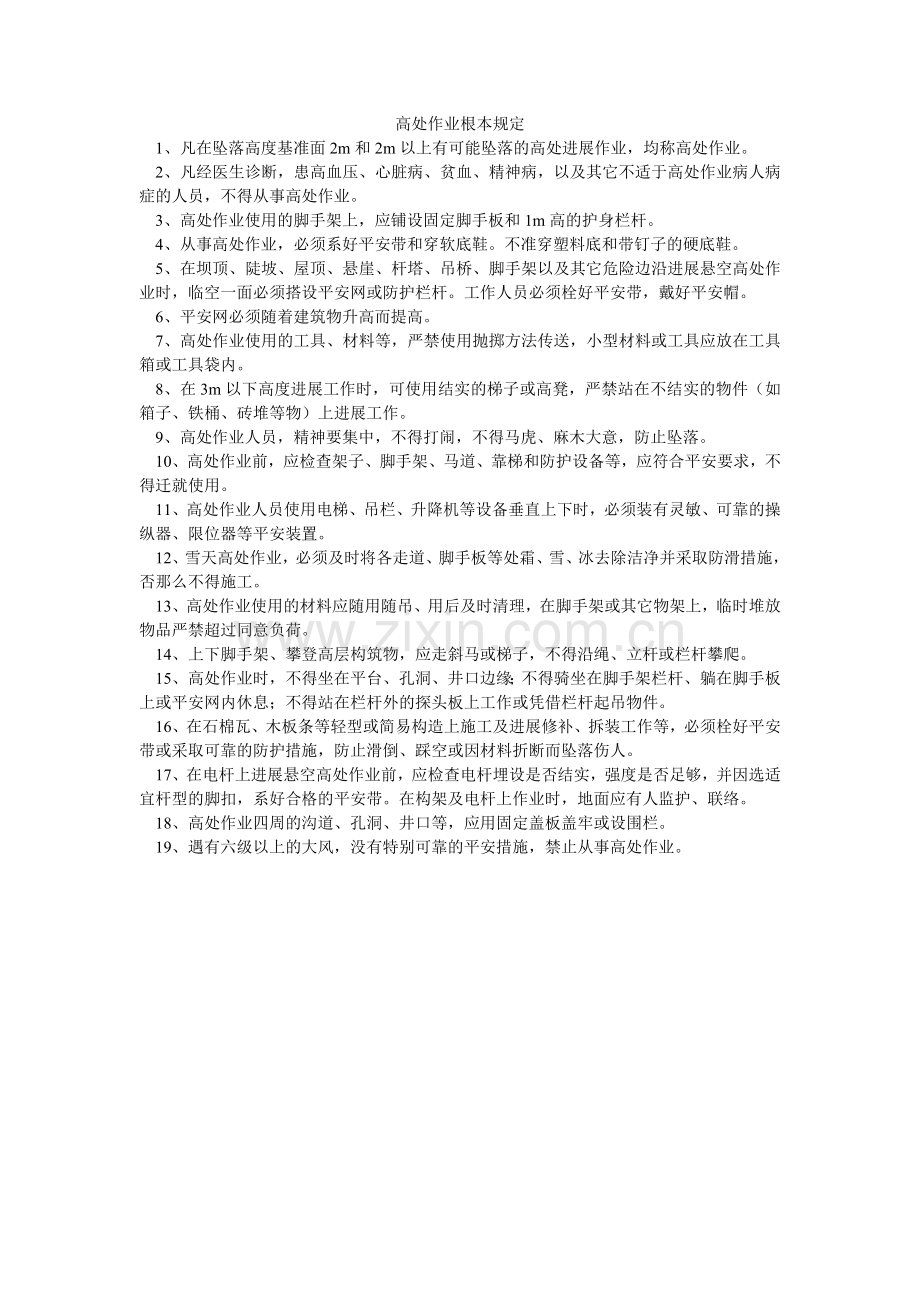 高处作业根本规定

1、凡在坠落高度基准面2m和2m以上有可能坠落的高处进展作业，均称高处作业。

2、凡经医生诊断，患高血压、心脏病、贫血、精神病，以及其它不适于高处作业病人病症的人员，不得从事高处作业。

3、高处作业使用的脚手架上，应铺设固定脚手板和1m高的护身栏杆。

4、从事高处作业，必须系好平安带和穿软底鞋。不准穿塑料底和带钉子的硬底鞋。

5、在坝顶、陡坡、屋顶、悬崖、杆塔、吊桥、脚手架以及其它危险边沿进展悬空高处作业时，临空一面必须搭设平安网或防护栏杆。工作人员必须栓好平安带，戴好平安帽。

6、平安网必须随着建筑物升高而提高。

7、高处作业使用的工具、材料等，严禁使用抛掷方法传送，小型材料或工具应放在工具箱或工具袋内。

8、在3m以下高度进展工作时，可使用结实的梯子或高凳，严禁站在不结实的物件（如箱子、铁桶、砖堆等物）上进展工作。

9、高处作业人员，精神要集中，不得打闹，不得马虎、麻木大意，防止坠落。

10、高处作业前，应检查架子、脚手架、马道、靠梯和防护设备等，应符合平安要求，不得迁就使用。

11、高处作业人员使用电梯、吊栏、升降机等设备垂直上下时，必须装有灵敏、可靠的操纵器、限位器等平安装置。

12、雪天高处作业，必须及时将各走道、脚手板等处霜、雪、冰去除洁净并采取防滑措施，否那么不得施工。

13、高处作业使用的材料应随用随吊、用后及时清理，在脚手架或其它物架上，临时堆放物品严禁超过同意负荷。

14、上下脚手架、攀登高层构筑物，应走斜马或梯子，不得沿绳、立杆或栏杆攀爬。

15、高处作业时，不得坐在平台、孔洞、井口边缘;不得骑坐在脚手架栏杆、躺在脚手板上或平安网内休息；不得站在栏杆外的探头板上工作或凭借栏杆起吊物件。

16、在石棉瓦、木板条等轻型或简易构造上施工及进展修补、拆装工作等，必须栓好平安带或采取可靠的防护措施，防止滑倒、踩空或因材料折断而坠落伤人。

17、在电杆上进展悬空高处作业前，应检查电杆埋设是否结实，强度是否足够，并因选适宜杆型的脚扣，系好合格的平安带。在构架及电杆上作业时，地面应有人监护、联络。

18、高处作业四周的沟道、孔洞、井口等，应用固定盖板盖牢或设围栏。

19、遇有六级以上的大风，没有特别可靠的平安措施，禁止从事高处作业。

www.zixin.com.cn